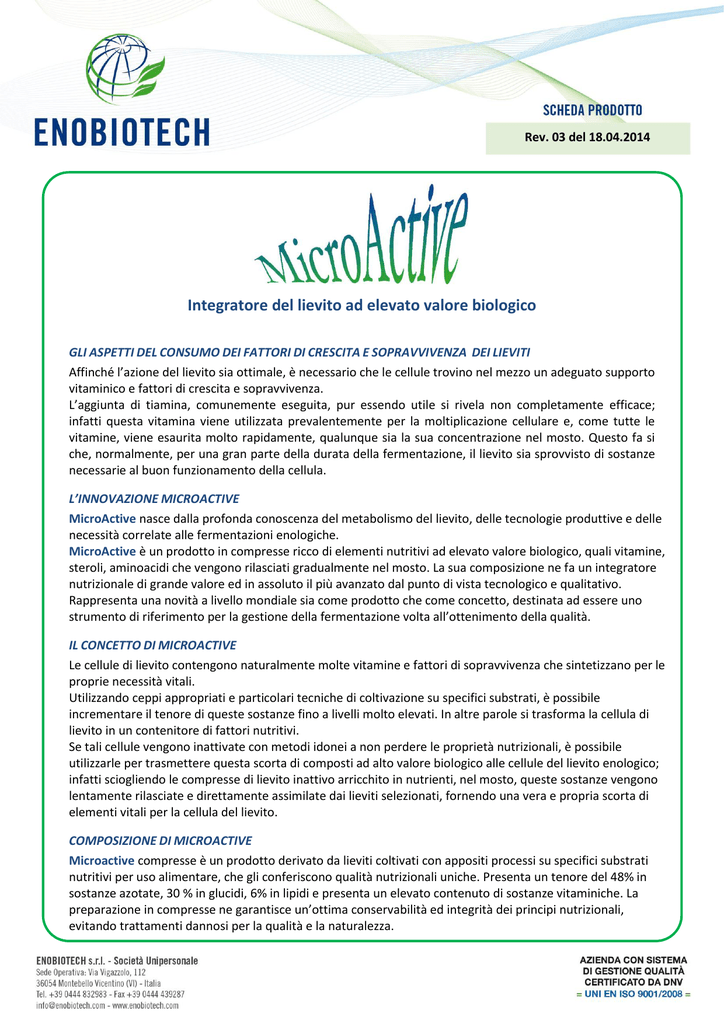 ENOBIOTECH

SCHEDA PRODOTTO

Rev. 03 del 18.04.2014

MicroActive

Integratore del lievito ad elevato valore biologico

GLI ASPETTI DEL CONSUMO DEI FATTORI DI CRESCITA E SOPRAVVIVENZA DEI LIEVITI

Affinché l'azione del lievito sia ottimale, è necessario che le cellule trovino nel mezzo un adeguato supporto vitaminico e fattori di crescita e sopravvivenza.
L'aggiunta di tiamina, comunemente eseguita, pur essendo utile si rivela non completamente efficace; infatti questa vitamina viene utilizzata prevalentemente per la moltiplicazione cellulare e, come tutte le vitamine, viene esaurita molto rapidamente, qualunque sia la sua concentrazione nel mosto. Questo fa si che, normalmente, per una gran parte della durata della fermentazione, il lievito sia sprovvisto di sostanze necessarie al buon funzionamento della cellula.

L'INNOVAZIONE MICROACTIVE

MicroActive nasce dalla profonda conoscenza del metabolismo del lievito, delle tecnologie produttive e delle necessità correlate alle fermentazioni enologiche.
MicroActive è un prodotto in compresse ricco di elementi nutritivi ad elevato valore biologico, quali vitamine, steroli, aminoacidi che vengono rilasciati gradualmente nel mosto. La sua composizione ne fa un integratore nutrizionale di grande valore ed in assoluto il più avanzato dal punto di vista tecnologico e qualitativo.
Rappresenta una novità a livello mondiale sia come prodotto che come concetto, destinata ad essere uno strumento di riferimento per la gestione della fermentazione volta all'ottenimento della qualità.

IL CONCETTO DI MICROACTIVE

Le cellule di lievito contengono naturalmente molte vitamine e fattori di sopravvivenza che sintetizzano per le proprie necessità vitali.
Utilizzando ceppi appropriati e particolari tecniche di coltivazione su specifici substrati, è possibile incrementare il tenore di queste sostanze fino a livelli molto elevati. In altre parole si trasforma la cellula di lievito in un contenitore di fattori nutritivi.
Se tali cellule vengono inattivate con metodi idonei a non perdere le proprietà nutrizionali, è possibile utilizzarle per trasmettere questa scorta di composti ad alto valore biologico alle cellule del lievito enologico; infatti sciogliendo le compresse di lievito inattivo arricchito in nutrienti, nel mosto, queste sostanze vengono lentamente rilasciate e direttamente assimilate dai lieviti selezionati, fornendo una vera e propria scorta di elementi vitali per la cellula del lievito.

COMPOSIZIONE DI MICROACTIVE

Microactive compresse è un prodotto derivato da lieviti coltivati con appositi processi su specifici substrati nutritivi per uso alimentare, che gli conferiscono qualità nutrizionali uniche. Presenta un tenore del 48% in sostanze azotate, 30 % in glucidi, 6% in lipidi e presenta un elevato contenuto di sostanze vitaminiche. La preparazione in compresse ne garantisce un'ottima conservabilità ed integrità dei principi nutrizionali, evitando trattamenti dannosi per la qualità e la naturalezza.

ENOBIOTECH s.r.l. - Società Unipersonale
Sede Operativa: Via Vigazzolo, 112
36054 Montebello Vicentino (VI) - Italia
Tel. +39 0444 832983 - Fax +39 0444 439287
info@enobiotech.com - www.enobiotech.com

AZIENDA CON SISTEMA DI GESTIONE QUALITÀ CERTIFICATO DA DNV
= UNI EN ISO 9001/2008 =